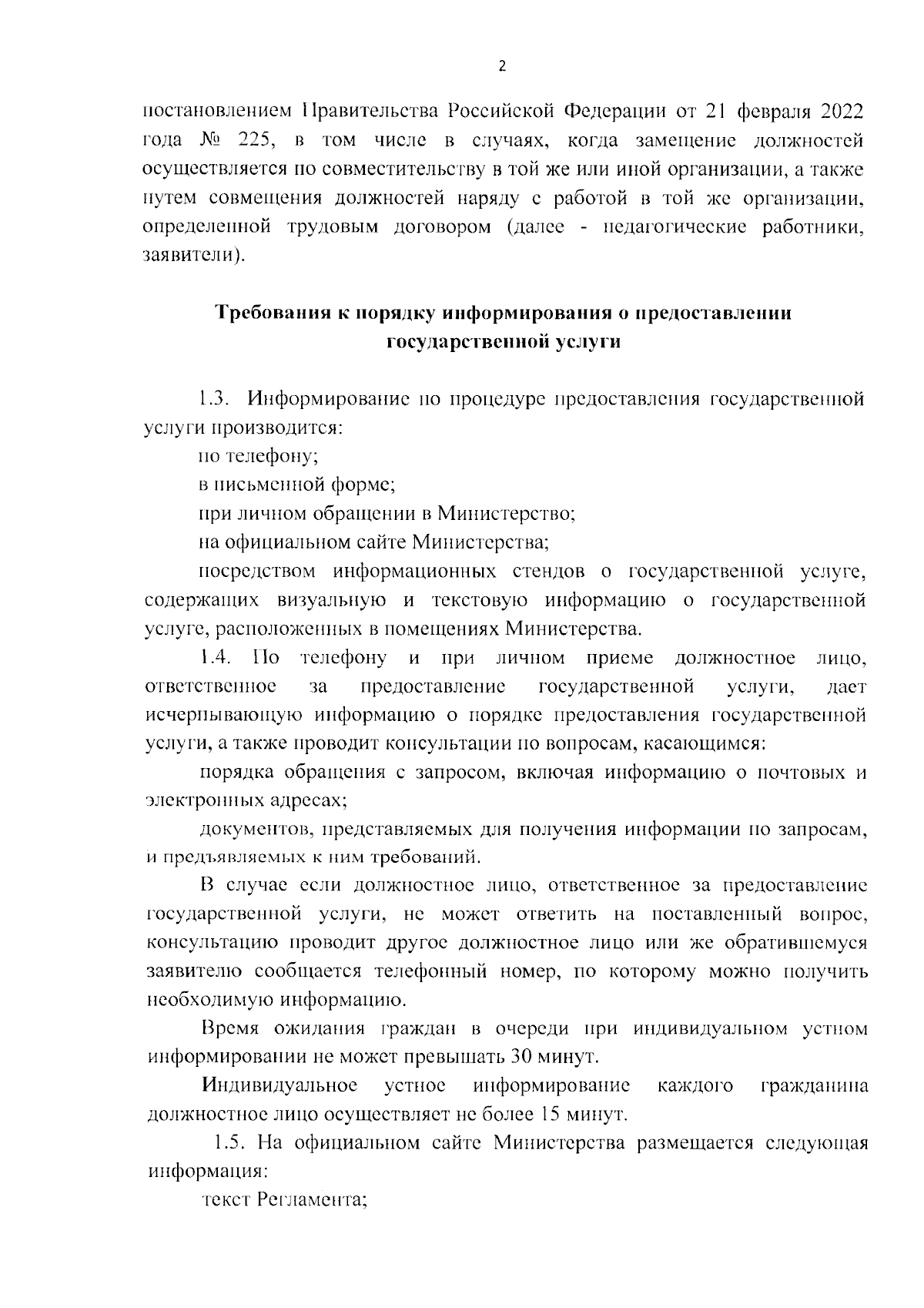 2

постановлением Правительства Российской Федерации от 21 февраля 2022 года № 225, в том числе в случаях, когда замещение должностей осуществляется по совместительству в той же или иной организации, а также путем совмещения должностей наряду с работой в той же организации, определенной трудовым договором (далее - педагогические работники, заявители).

Требования к порядку информирования о предоставлении государственной услуги

1.3. Информирование по процедуре предоставления государственной услуги производится:

по телефону;

в письменной форме;

при личном обращении в Министерство;

на официальном сайте Министерства;

посредством информационных стендов о государственной услуге, содержащих визуальную и текстовую информацию о государственной услуге, расположенных в помещениях Министерства.

1.4. По телефону и при личном приеме должностное лицо, ответственное за предоставление государственной услуги, дает исчерпывающую информацию о порядке предоставления государственной услуги, а также проводит консультации по вопросам, касающимся:

порядка обращения с запросом, включая информацию о почтовых и электронных адресах;

документов, представляемых для получения информации по запросам, и предъявляемых к ним требований.

В случае если должностное лицо, ответственное за предоставление государственной услуги, не может ответить на поставленный вопрос, консультацию проводит другое должностное лицо или же обратившемуся заявителю сообщается телефонный номер, по которому можно получить необходимую информацию.

Время ожидания граждан в очереди при индивидуальном устном информировании не может превышать 30 минут.

Индивидуальное устное информирование каждого гражданина должностное лицо осуществляет не более 15 минут.

1.5. На официальном сайте Министерства размещается следующая информация:

текст Регламента;